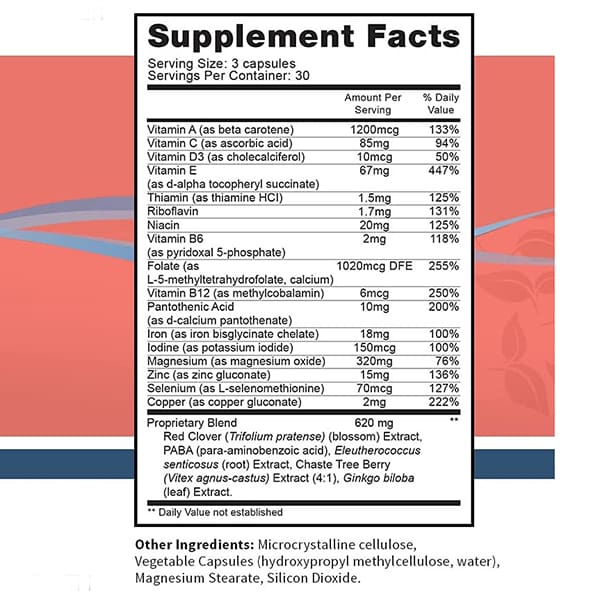 Supplement Facts
Serving Size: 3 capsules
Servings Per Container: 30

| | Amount Per Serving | % Daily Value |
|---|---|---|
| Vitamin A (as beta carotene) | 1200mcg | 133% |
| Vitamin C (as ascorbic acid) | 85mg | 94% |
| Vitamin D3 (as cholecalciferol) | 10mcg | 50% |
| Vitamin E (as d-alpha tocopheryl succinate) | 67mg | 447% |
| Thiamin (as thiamine HCl) | 1.5mg | 125% |
| Riboflavin | 1.7mg | 131% |
| Niacin | 20mg | 125% |
| Vitamin B6 (as pyridoxal 5-phosphate) | 2mg | 118% |
| Folate (as L-5-methyltetrahydrofolate, calcium) | 1020mcg DFE | 255% |
| Vitamin B12 (as methylcobalamin) | 6mcg | 250% |
| Pantothenic Acid (as d-calcium pantothenate) | 10mg | 200% |
| Iron (as iron bisglycinate chelate) | 18mg | 100% |
| Iodine (as potassium iodide) | 150mcg | 100% |
| Magnesium (as magnesium oxide) | 320mg | 76% |
| Zinc (as zinc gluconate) | 15mg | 136% |
| Selenium (as L-selenomethionine) | 70mcg | 127% |
| Copper (as copper gluconate) | 2mg | 222% |
| Proprietary Blend | 620 mg | ** |

Red Clover (Trifolium pratense) (blossom) Extract, PABA (para-aminobenzoic acid), Eleutherococcus senticosus (root) Extract, Chaste Tree Berry (Vitex agnus-castus) Extract (4:1), Ginkgo biloba (leaf) Extract.

** Daily Value not established

Other Ingredients: Microcrystalline cellulose, Vegetable Capsules (hydroxypropyl methylcellulose, water), Magnesium Stearate, Silicon Dioxide.